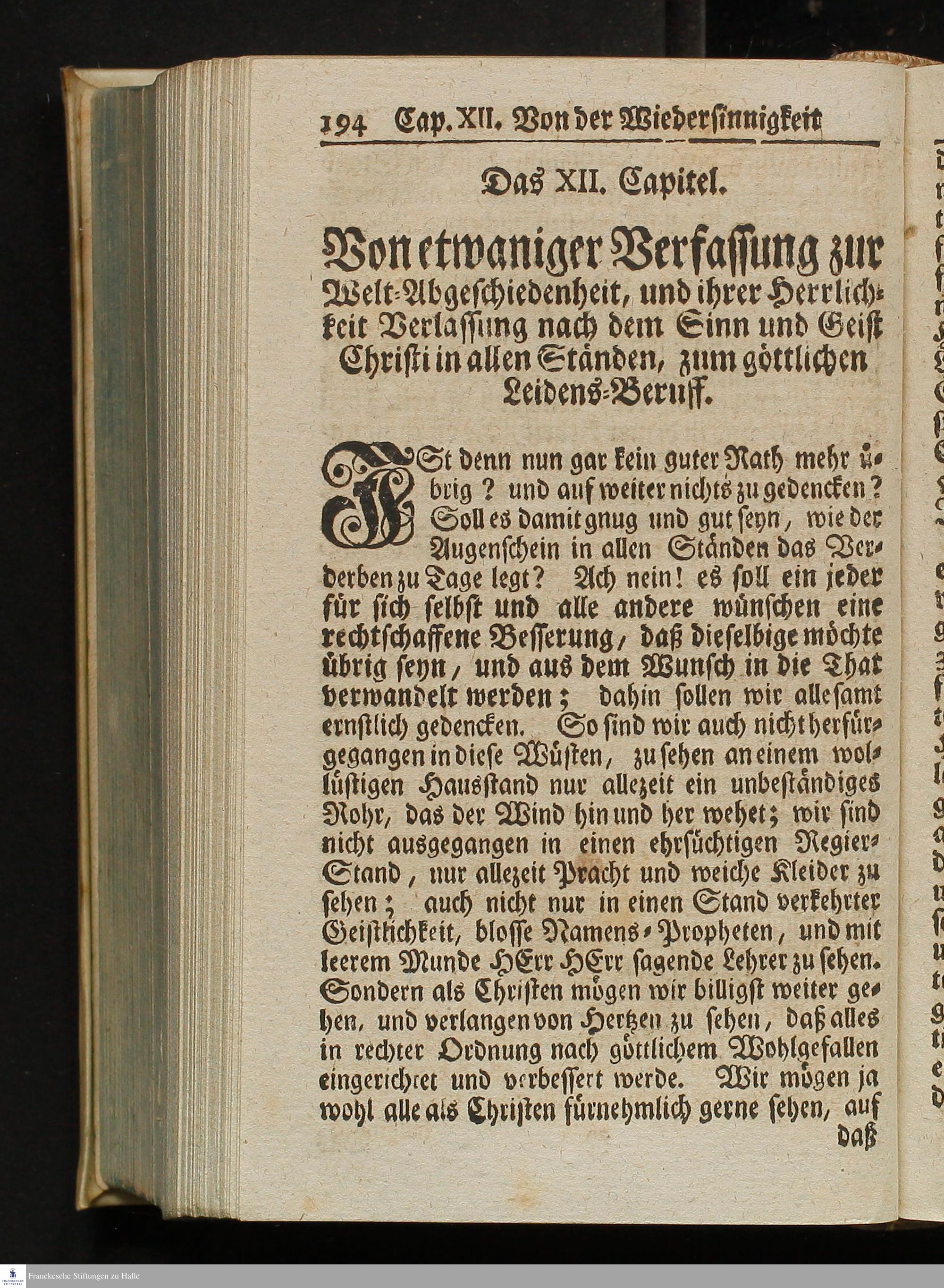 194 Cap. XII. Von der Wiedersinnigkeit

Das XII. Capitel.

Von etwaniger Verfassung zur Welt-Abgeschiedenheit, und ihrer Herrlichkeit Verlassung nach dem Sinn und Geist Christi in allen Ständen, zum göttlichen Leidens-Beruff.

ISt denn nun gar kein guter Rath mehr übrig? und auf weiter nichts zu gedencken? Soll es damit gnug und gut seyn, wie der Augenschein in allen Ständen das Verderben zu Tage legt? Ach nein! es soll ein jeder für sich selbst und alle andere wünschen eine rechtschaffene Besserung, daß dieselbige möchte übrig seyn, und aus dem Wunsch in die That verwandelt werden; dahin sollen wir allesamt ernstlich gedencken. So sind wir auch nicht herfürgegangen in diese Wüsten, zu sehen an einem wollüstigen Hausstand nur allezeit ein unbeständiges Rohr, das der Wind hin und her wehet; wir sind nicht ausgegangen in einen ehrsüchtigen Regier-Stand, nur allezeit Pracht und weiche Kleider zu sehen; auch nicht nur in einen Stand verkehrter Geistlichkeit, blosse Namens-Propheten, und mit leerem Munde HErr HErr sagende Lehrer zu sehen. Sondern als Christen mögen wir billigst weiter gehen, und verlangen von Hertzen zu sehen, daß alles in rechter Ordnung nach göttlichem Wohlgefallen eingerichtet und verbessert werde. Wir mögen ja wohl alle als Christen fürnehmlich gerne sehen, auf daß

Franckesche Stiftungen zu Halle